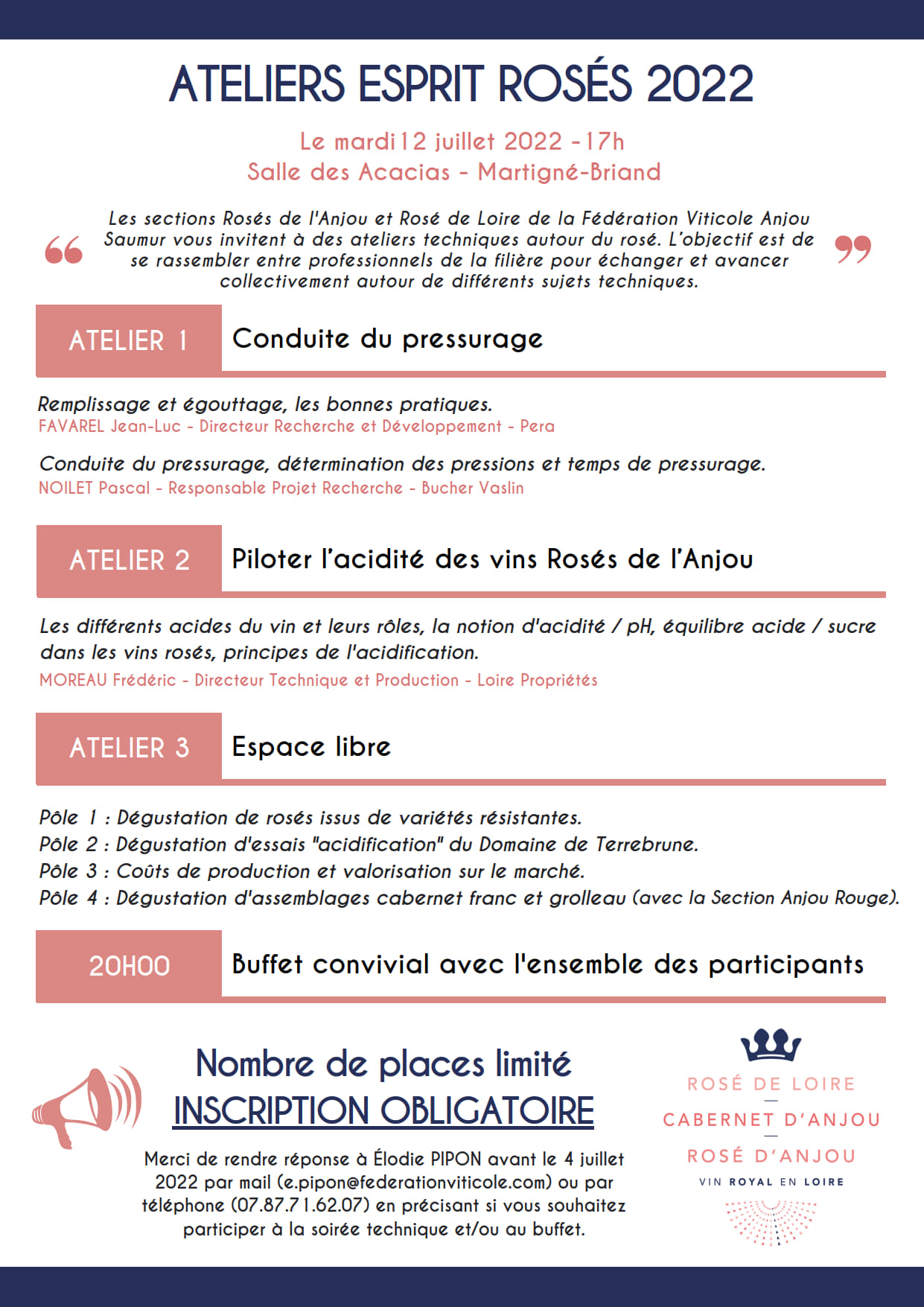 ATELIERS ESPRIT ROSÉS 2022

Le mardi 12 juillet 2022 - 17h
Salle des Acacias - Martigné-Briand

Les sections Rosés de l'Anjou et Rosé de Loire de la Fédération Viticole Anjou Saumur vous invitent à des ateliers techniques autour du rosé. L'objectif est de se rassembler entre professionnels de la filière pour échanger et avancer collectivement autour de différents sujets techniques.

ATELIER 1 Conduite du pressurage

Remplissage et égouttage, les bonnes pratiques.
FAVAREL Jean-Luc - Directeur Recherche et Développement - Pera

Conduite du pressurage, détermination des pressions et temps de pressurage.
NOILET Pascal - Responsable Projet Recherche - Bucher Vaslin

ATELIER 2 Piloter l'acidité des vins Rosés de l'Anjou

Les différents acides du vin et leurs rôles, la notion d'acidité / pH, équilibre acide / sucre dans les vins rosés, principes de l'acidification.
MOREAU Frédéric - Directeur Technique et Production - Loire Propriétés

ATELIER 3 Espace libre

Pôle 1 : Dégustation de rosés issus de variétés résistantes.
Pôle 2 : Dégustation d'essais "acidification" du Domaine de Terrebrune.
Pôle 3 : Coûts de production et valorisation sur le marché.
Pôle 4 : Dégustation d'assemblages cabernet franc et grolleau (avec la Section Anjou Rouge).

20H00 Buffet convivial avec l'ensemble des participants

Nombre de places limité
INSCRIPTION OBLIGATOIRE

Merci de rendre réponse à Élodie PIPON avant le 4 juillet 2022 par mail (e.pipon@federationviticole.com) ou par téléphone (07.87.71.62.07) en précisant si vous souhaitez participer à la soirée technique et/ou au buffet.

ROSÉ DE LOIRE
CABERNET D'ANJOU
ROSÉ D'ANJOU
VIN ROYAL EN LOIRE